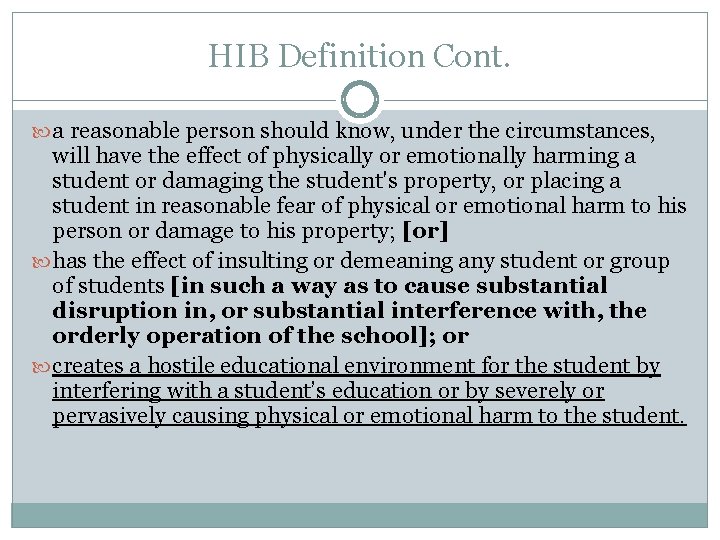 HIB Definition Cont.

a reasonable person should know, under the circumstances, will have the effect of physically or emotionally harming a student or damaging the student's property, or placing a student in reasonable fear of physical or emotional harm to his person or damage to his property; [or]

has the effect of insulting or demeaning any student or group of students [in such a way as to cause substantial disruption in, or substantial interference with, the orderly operation of the school]; or

creates a hostile educational environment for the student by interfering with a student's education or by severely or pervasively causing physical or emotional harm to the student.